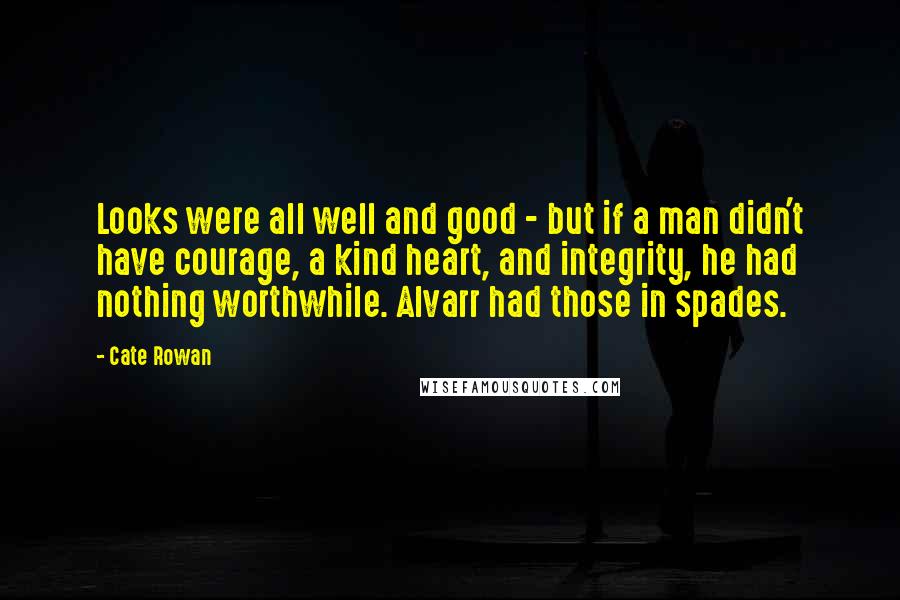 Looks were all well and good - but if a man didn't have courage, a kind heart, and integrity, he had nothing worthwhile. Alvarr had those in spades.

- Cate Rowan

WISEFAMOUSQUOTES.COM